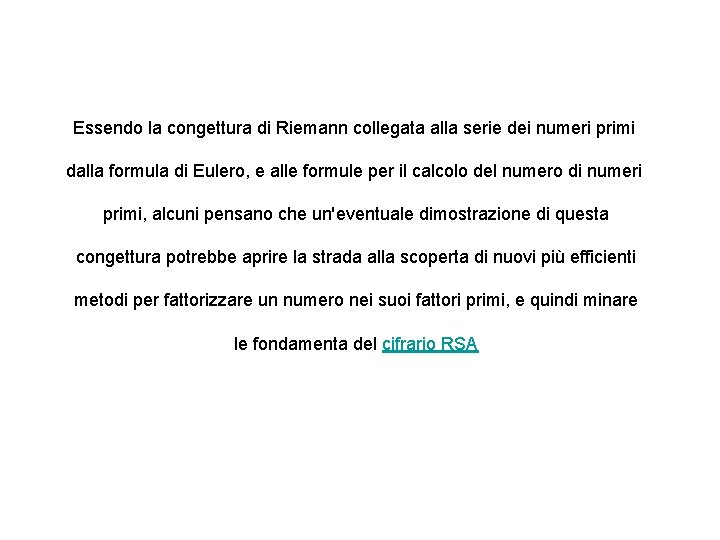 Essendo la congettura di Riemann collegata alla serie dei numeri primi dalla formula di Eulero, e alle formule per il calcolo del numero di numeri primi, alcuni pensano che un'eventuale dimostrazione di questa congettura potrebbe aprire la strada alla scoperta di nuovi più efficienti metodi per fattorizzare un numero nei suoi fattori primi, e quindi minare le fondamenta del cifrario RSA